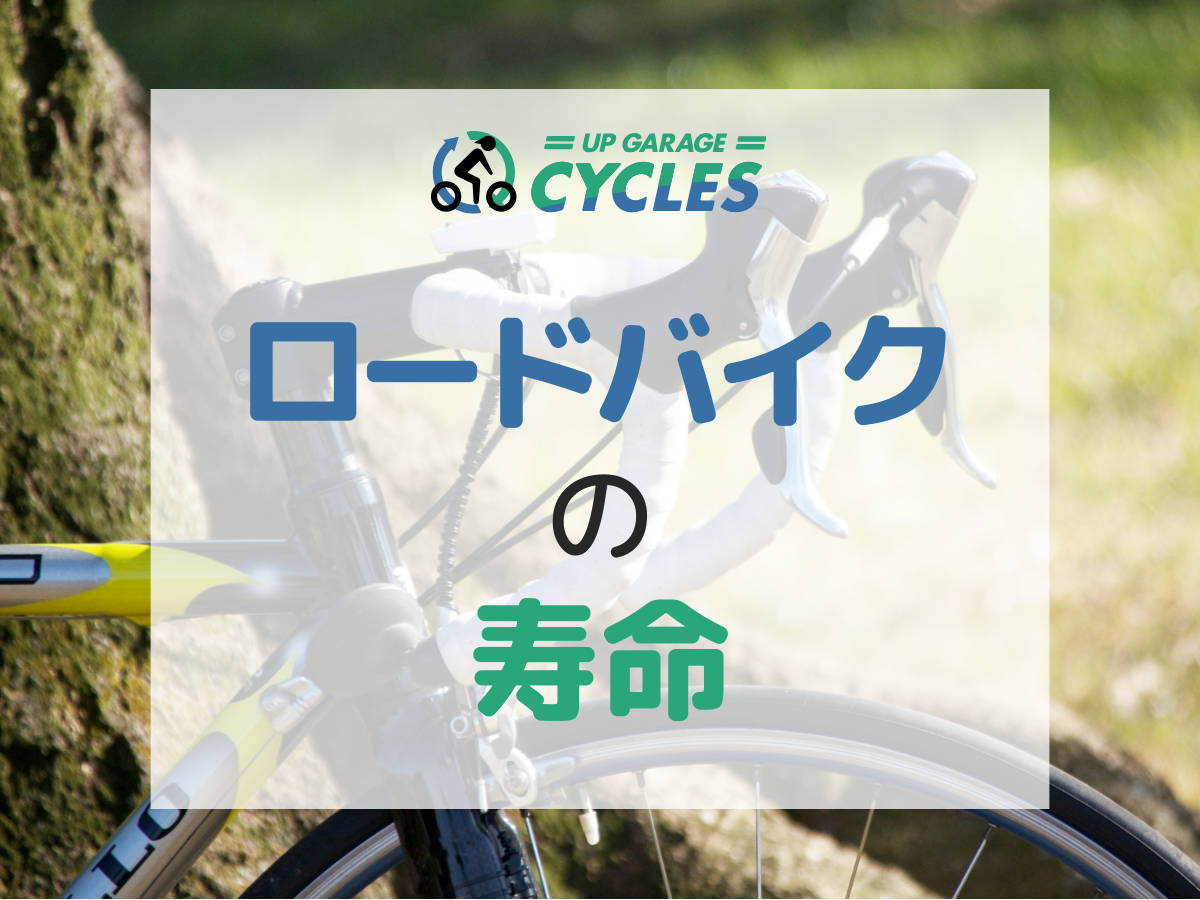 UP GARAGE
CYCLES

ロードバイク
の
寿命